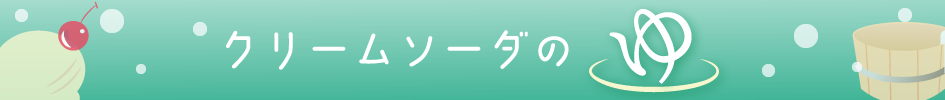 クリームソーダの ゆ